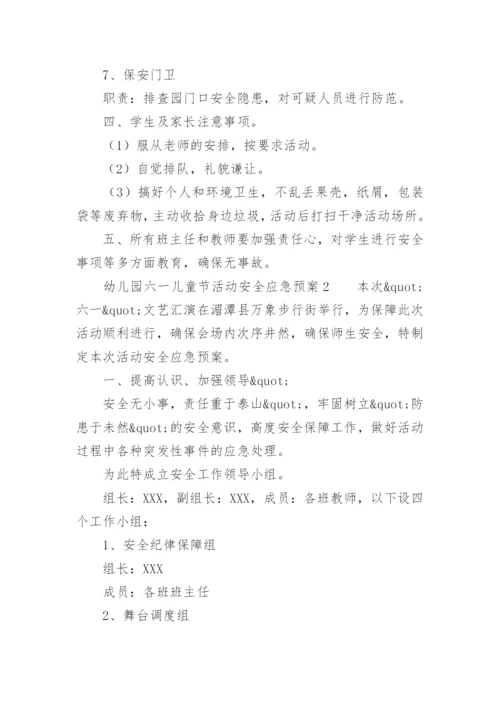 7、保安门卫

职责：排查园门口安全隐患，对可疑人员进行防范。

四、学生及家长注意事项。

（1）服从老师的安排，按要求活动。

（2）自觉排队，礼貌谦让。

（3）搞好个人和环境卫生，不乱丢果壳，纸屑，包装袋等废弃物，主动收拾身边垃圾，活动后打扫干净活动场所。

五、所有班主任和教师要加强责任心，对学生进行安全事项等多方面教育，确保无事故。

幼儿园六一儿童节活动安全应急预案2　　本次&quot;六一&quot;文艺汇演在湄潭县万象步行街举行，为保障此次活动顺利进行，确保会场内次序井然，确保师生安全，特制定本次活动安全应急预案。

一、提高认识、加强领导&quot;

安全无小事，责任重于泰山&quot;，牢固树立&quot;防患于未然&quot;的安全意识，高度安全保障工作，做好活动过程中各种突发性事件的应急处理。

为此特成立安全工作领导小组。

组长：XXX，副组长：XXX，成员：各班教师，以下设四个工作小组：

1、安全纪律保障组

组长：XXX

成员：各班班主任

2、舞台调度组